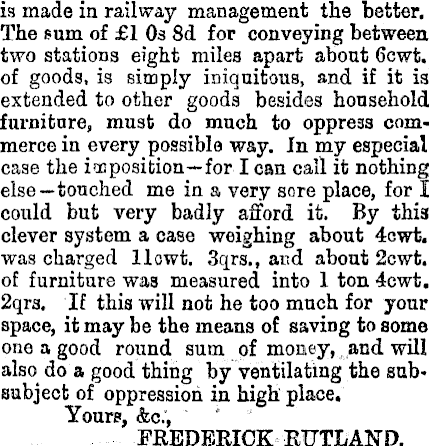 is made in railway management the better. The sum of £1 0s 8d for conveying between two stations eight miles apart about 6cwt. of goods, is simply iniquitous, and if it is extended to other goods besides household furniture, must do much to oppress commerce in every possible way. In my especial case the imposition—for I can call it nothing else—touched me in a very sore place, for I could but very badly afford it. By this clever system a case weighing about 4cwt. was charged 11cwt. 3qrs., and about 2cwt. of furniture was measured into 1 ton 4cwt. 2qrs. If this will not he too much for your space, it may be the means of saving to some one a good round sum of money, and will also do a good thing by ventilating the subsubject of oppression in high place.

Yours, &c.,

FREDERICK RUTLAND.